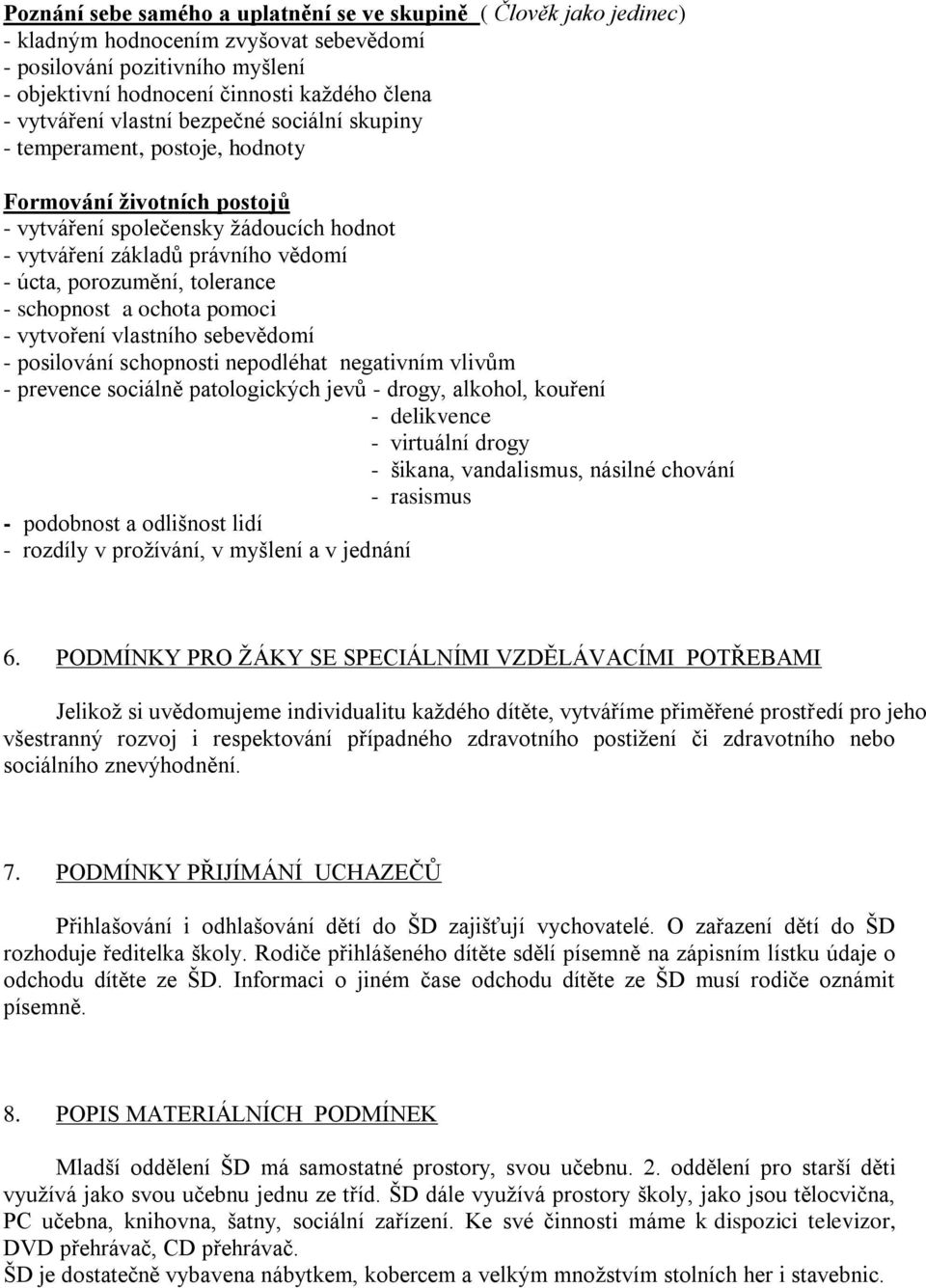 Poznání sebe samého a uplatnění se ve skupině ( Člověk jako jedinec)
- kladným hodnocením zvyšovat sebevědomí
- posilování pozitivního myšlení
- objektivní hodnocení činnosti každého člena
- vytváření vlastní bezpečné sociální skupiny
- temperament, postoje, hodnoty

Formování životních postojů
- vytváření společensky žádoucích hodnot
- vytváření základů právního vědomí
- úcta, porozumění, tolerance
- schopnost a ochota pomoci
- vytvoření vlastního sebevědomí
- posilování schopnosti nepodléhat negativním vlivům
- prevence sociálně patologických jevů - drogy, alkohol, kouření
- delikvence
- virtuální drogy
- šikana, vandalismus, násilné chování
- rasismus
- podobnost a odlišnost lidí
- rozdíly v prožívání, v myšlení a v jednání

6. PODMÍNKY PRO ŽÁKY SE SPECIÁLNÍMI VZDĚLÁVACÍMI POTŘEBAMI

Jelikož si uvědomujeme individualitu každého dítěte, vytváříme přiměřené prostředí pro jeho všestranný rozvoj i respektování případného zdravotního postižení či zdravotního nebo sociálního znevýhodnění.

7. PODMÍNKY PŘIJÍMÁNÍ UCHAZEČŮ

Přihlašování i odhlašování dětí do ŠD zajišťují vychovatelé. O zařazení dětí do ŠD rozhoduje ředitelka školy. Rodiče přihlášeného dítěte sdělí písemně na zápisním lístku údaje o odchodu dítěte ze ŠD. Informaci o jiném čase odchodu dítěte ze ŠD musí rodiče oznámit písemně.

8. POPIS MATERIÁLNÍCH PODMÍNEK

Mladší oddělení ŠD má samostatné prostory, svou učebnu. 2. oddělení pro starší děti využívá jako svou učebnu jednu ze tříd. ŠD dále využívá prostory školy, jako jsou tělocvična, PC učebna, knihovna, šatny, sociální zařízení. Ke své činnosti máme k dispozici televizor, DVD přehrávač, CD přehrávač.
ŠD je dostatečně vybavena nábytkem, kobercem a velkým množstvím stolních her i stavebnic.